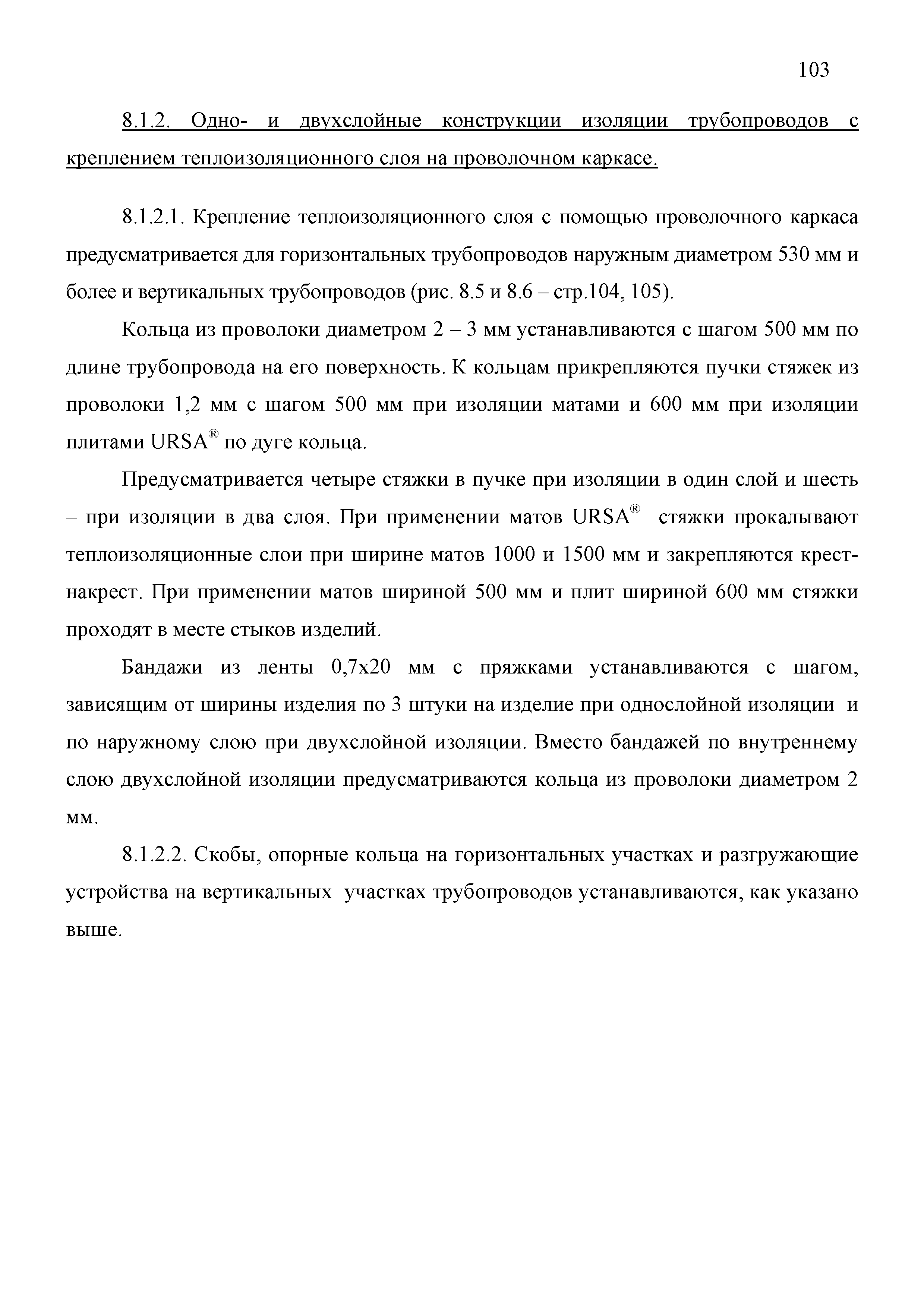 103

8.1.2. Одно- и двухслойные конструкции изоляции трубопроводов с креплением теплоизоляционного слоя на проволочном каркасе.

8.1.2.1. Крепление теплоизоляционного слоя с помощью проволочного каркаса предусматривается для горизонтальных трубопроводов наружным диаметром 530 мм и более и вертикальных трубопроводов (рис. 8.5 и 8.6 – стр.104, 105).

Кольца из проволоки диаметром 2 – 3 мм устанавливаются с шагом 500 мм по длине трубопровода на его поверхность. К кольцам прикрепляются пучки стяжек из проволоки 1,2 мм с шагом 500 мм при изоляции матами и 600 мм при изоляции плитами URSA® по дуге кольца.

Предусматривается четыре стяжки в пучке при изоляции в один слой и шесть – при изоляции в два слоя. При применении матов URSA® стяжки прокалывают теплоизоляционные слои при ширине матов 1000 и 1500 мм и закрепляются крест-накрест. При применении матов шириной 500 мм и плит шириной 600 мм стяжки проходят в месте стыков изделий.

Бандажи из ленты 0,7х20 мм с пряжками устанавливаются с шагом, зависящим от ширины изделия по 3 штуки на изделие при однослойной изоляции и по наружному слою при двухслойной изоляции. Вместо бандажей по внутреннему слою двухслойной изоляции предусматриваются кольца из проволоки диаметром 2 мм.

8.1.2.2. Скобы, опорные кольца на горизонтальных участках и разгружающие устройства на вертикальных участках трубопроводов устанавливаются, как указано выше.